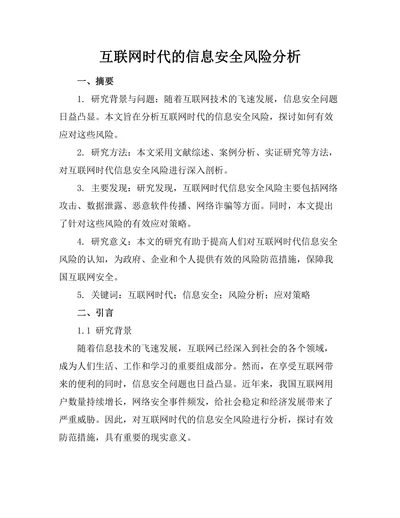 互联网时代的信息安全风险分析

一、摘要

1. 研究背景与问题：随着互联网技术的飞速发展，信息安全问题日益凸显。本文旨在分析互联网时代的信息安全风险，探讨如何有效应对这些风险。

2. 研究方法：本文采用文献综述、案例分析、实证研究等方法，对互联网时代信息安全风险进行深入剖析。

3. 主要发现：研究发现，互联网时代信息安全风险主要包括网络攻击、数据泄露、恶意软件传播、网络诈骗等方面。同时，本文提出了针对这些风险的有效应对策略。

4. 研究意义：本文的研究有助于提高人们对互联网时代信息安全风险的认知，为政府、企业和个人提供有效的风险防范措施，保障我国互联网安全。

5. 关键词：互联网时代；信息安全；风险分析；应对策略

二、引言

1.1 研究背景

随着信息技术的飞速发展，互联网已经深入到社会的各个领域，成为人们生活、工作和学习的重要组成部分。然而，在享受互联网带来的便利的同时，信息安全问题也日益凸显。近年来，我国互联网用户数量持续增长，网络安全事件频发，给社会稳定和经济发展带来了严重威胁。因此，对互联网时代的信息安全风险进行分析，探讨有效防范措施，具有重要的现实意义。